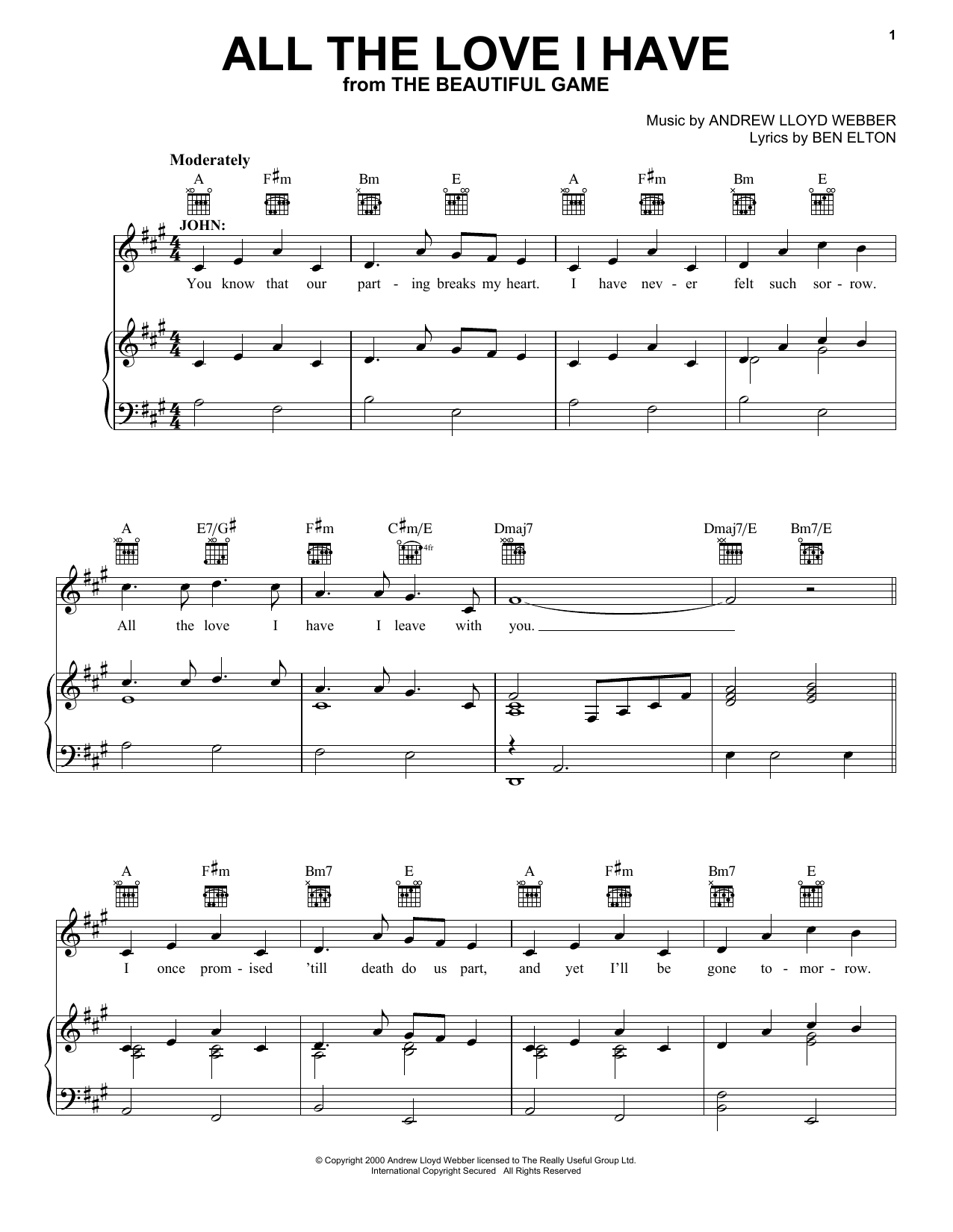 1

ALL THE LOVE I HAVE

from THE BEAUTIFUL GAME

Music by ANDREW LLOYD WEBBER
Lyrics by BEN ELTON

Moderately

A F♯m Bm E A F♯m Bm E

JOHN:

You know that our part - ing breaks my heart. I have nev - er felt such sor - row.

A E7/G♯ F♯m C♯m/E Dmaj7 Dmaj7/E Bm7/E

4fr

All the love I have I leave with you.

A F♯m Bm7 E A F♯m Bm7 E

I once prom - ised 'till death do us part, and yet I'll be gone to - mor - row.

© Copyright 2000 Andrew Lloyd Webber licensed to The Really Useful Group Ltd.
International Copyright Secured All Rights Reserved